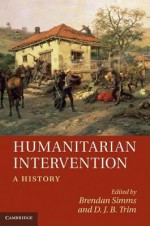 HUMANITARIAN INTERVENTION

A HISTORY

Edited by
Brendan Simms
and D. J. B. Trim

CAMBRIDGE